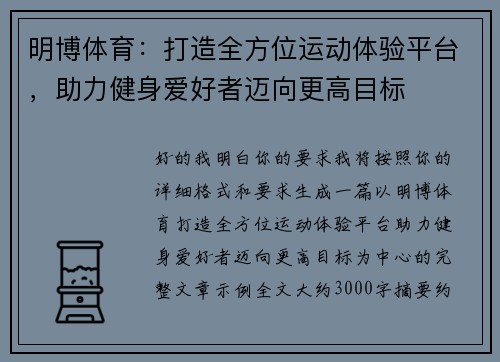 明博体育：打造全方位运动体验平台，助力健身爱好者迈向更高目标

好的我明白你的要求我将按照你的详细格式和要求生成一篇以明博体育打造全方位运动体验平台助力健身爱好者迈向更高目标为中心的完整文章示例全文大约3000字摘要约